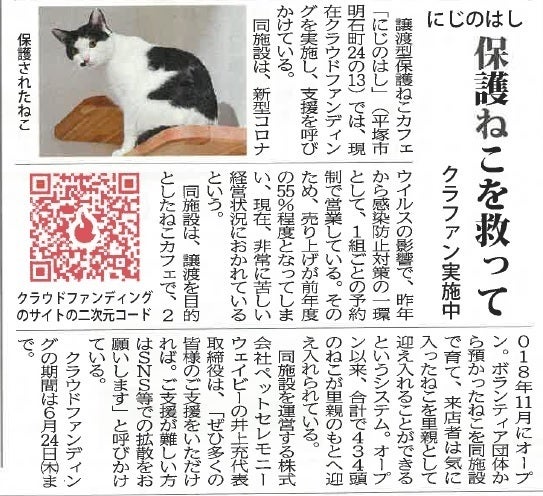 にじのはし

保護ねこを救って

クラファン実施中

譲渡型保護ねこカフェ「にじのはし」(平塚市明石町24の13)では、現在クラウドファンディングを実施し、支援を呼びかけている。

同施設は、新型コロナウイルスの影響で、昨年から感染防止対策の一環として、1組ごとの予約制で営業している。そのため、売り上げが前年度の55%程度となってしまい、現在、非常に苦しい経営状況におかれているという。

同施設は、譲渡を目的としたねこカフェで、2018年11月にオープン。ボランティア団体から預かったねこを同施設で育て、来店者は気に入ったねこを里親として迎え入れることができるというシステム。オープン以来、合計で434頭のねこが里親のもとへ迎え入れられている。

同施設を運営する株式会社ペットセレモニーウェイビーの井上充代表取締役は、「ぜひ多くの皆様のご支援をいただければ。ご支援が難しい方はSNS等での拡散をお願いします」と呼びかけている。

クラウドファンディングの期間は6月24日(木)まで。

保護されたねこ

クラウドファンディングのサイトの二次元コード